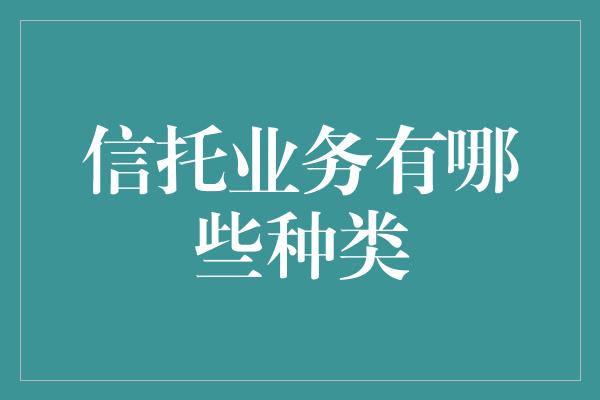 信托业务有哪些种类